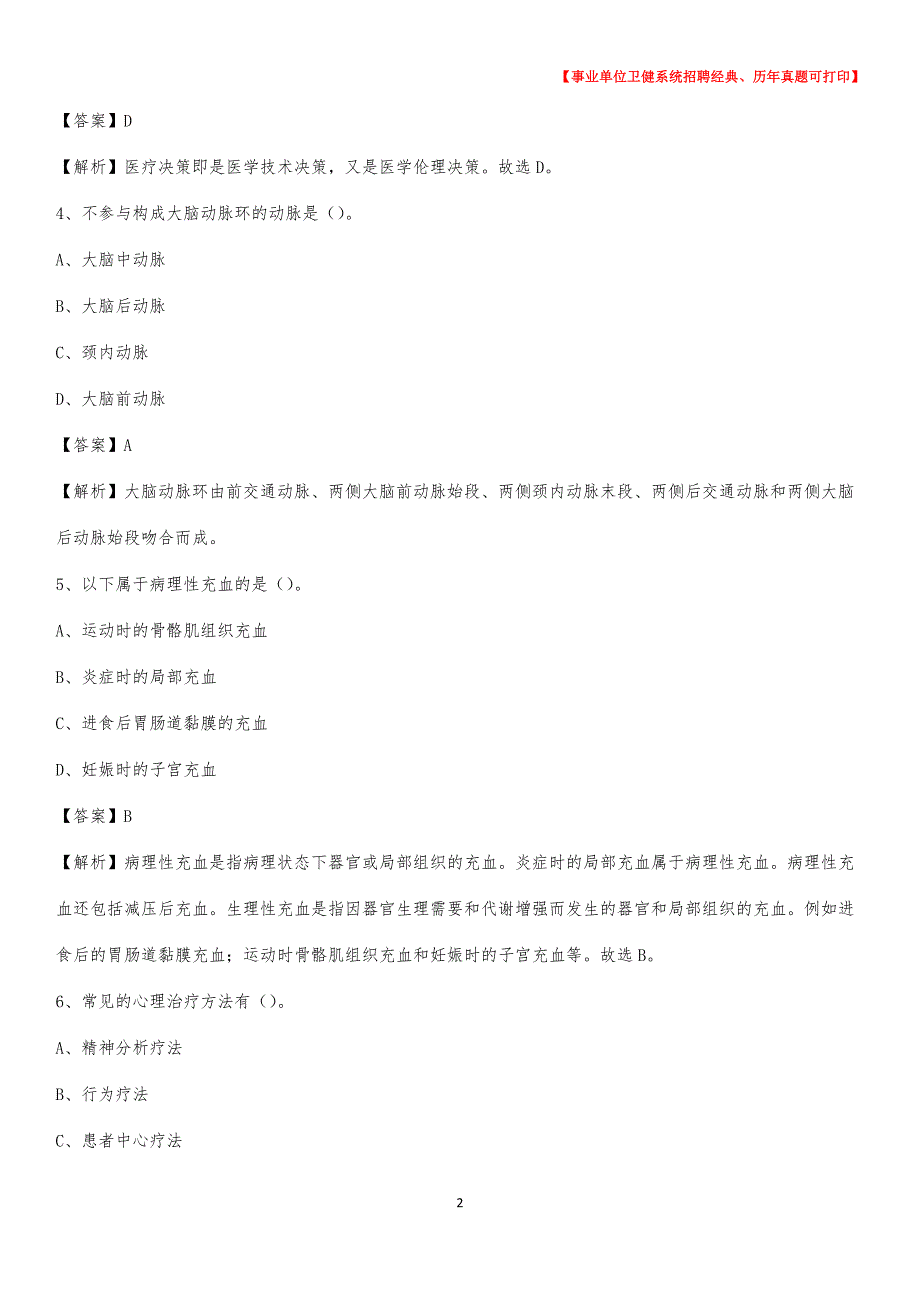 【事业单位卫健系统招聘经典、历年真题可打印】

【答案】D

【解析】医疗决策即是医学技术决策，又是医学伦理决策。故选D。

4、不参与构成大脑动脉环的动脉是（）。

A、大脑中动脉

B、大脑后动脉

C、颈内动脉

D、大脑前动脉

【答案】A

【解析】大脑动脉环由前交通动脉、两侧大脑前动脉始段、两侧颈内动脉末段、两侧后交通动脉和两侧大脑后动脉始段吻合而成。

5、以下属于病理性充血的是（）。

A、运动时的骨骼肌组织充血

B、炎症时的局部充血

C、进食后胃肠道黏膜的充血

D、妊娠时的子宫充血

【答案】B

【解析】病理性充血是指病理状态下器官或局部组织的充血。炎症时的局部充血属于病理性充血。病理性充血还包括减压后充血。生理性充血是指因器官生理需要和代谢增强而发生的器官和局部组织的充血。例如进食后的胃肠道黏膜充血；运动时骨骼肌组织充血和妊娠时的子宫充血等。故选B。

6、常见的心理治疗方法有（）。

A、精神分析疗法

B、行为疗法

C、患者中心疗法

2